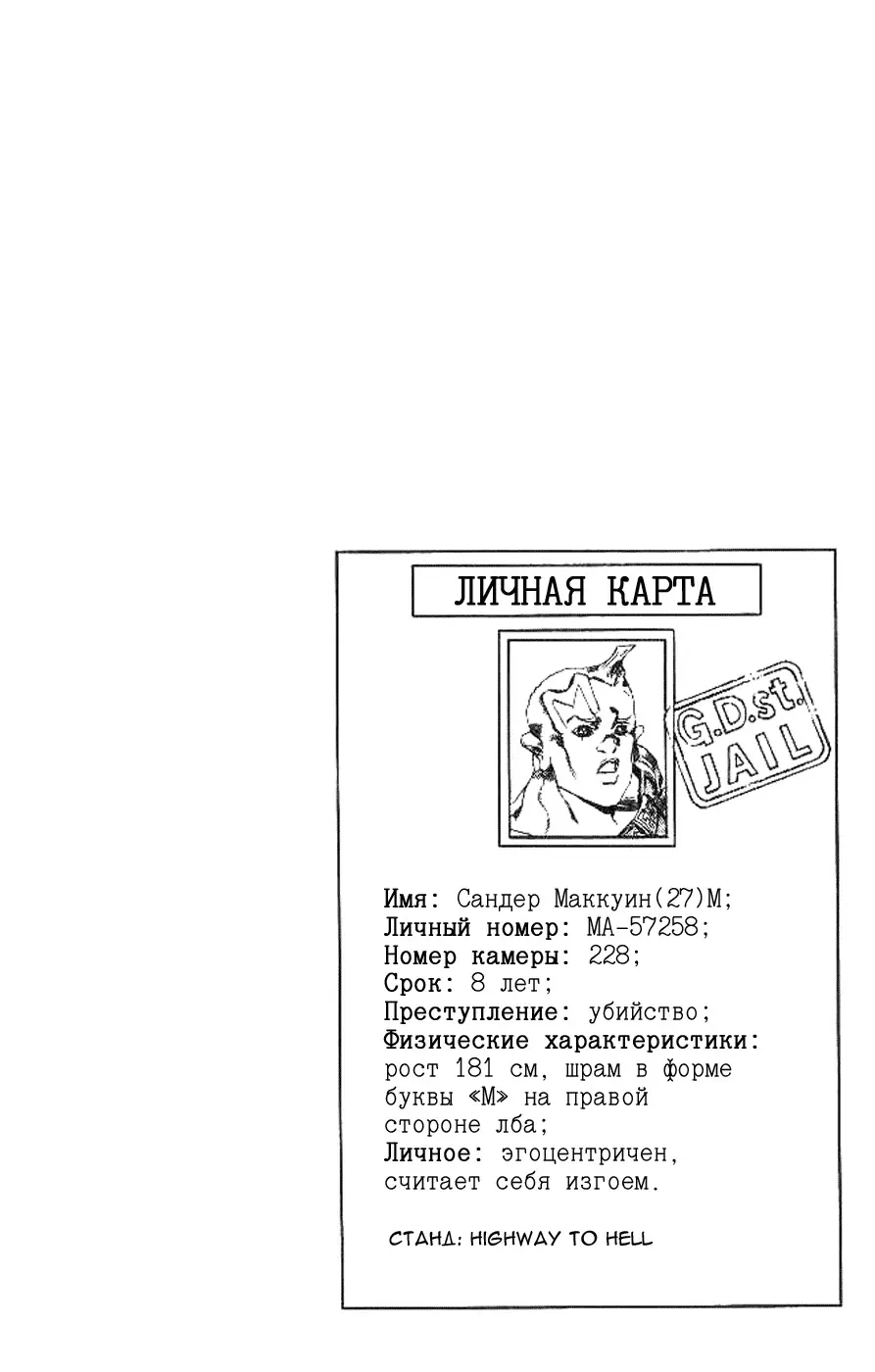 ЛИЧНАЯ КАРТА

G.D.st. JAIL

Имя: Сандер Маккуин(27)М;
Личный номер: МА-57258;
Номер камеры: 228;
Срок: 8 лет;
Преступление: убийство;
Физические характеристики: рост 181 см, шрам в форме буквы «М» на правой стороне лба;
Личное: эгоцентричен, считает себя изгоем.

СТАНД: HIGHWAY TO HELL